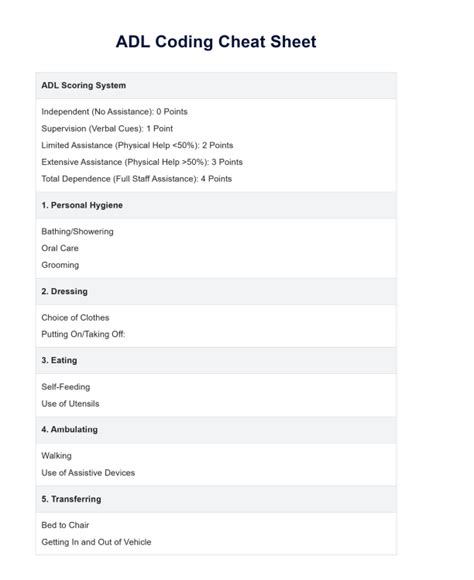 ADL Coding Cheat Sheet

ADL Scoring System

Independent (No Assistance): 0 Points
Supervision (Verbal Cues): 1 Point
Limited Assistance (Physical Help <50%): 2 Points
Extensive Assistance (Physical Help >50%): 3 Points
Total Dependence (Full Staff Assistance): 4 Points

1. Personal Hygiene

Bathing/Showering
Oral Care
Grooming

2. Dressing

Choice of Clothes
Putting On/Taking Off:

3. Eating

Self-Feeding
Use of Utensils

4. Ambulating

Walking
Use of Assistive Devices

5. Transferring

Bed to Chair
Getting In and Out of Vehicle